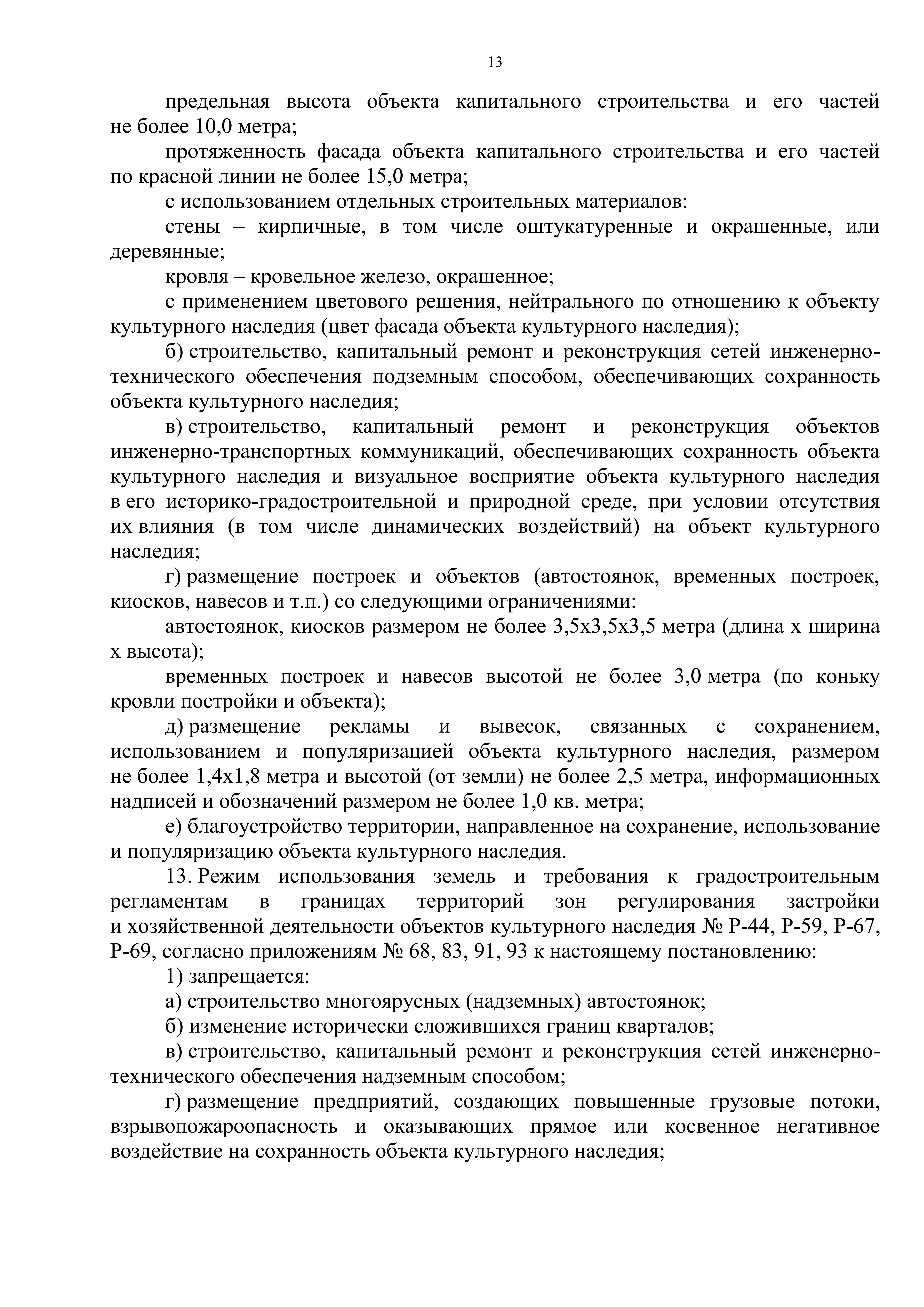 13

предельная высота объекта капитального строительства и его частей не более 10,0 метра;

протяженность фасада объекта капитального строительства и его частей по красной линии не более 15,0 метра;

с использованием отдельных строительных материалов:

стены – кирпичные, в том числе оштукатуренные и окрашенные, или деревянные;

кровля – кровельное железо, окрашенное;

с применением цветового решения, нейтрального по отношению к объекту культурного наследия (цвет фасада объекта культурного наследия);

б) строительство, капитальный ремонт и реконструкция сетей инженерно-технического обеспечения подземным способом, обеспечивающих сохранность объекта культурного наследия;

в) строительство, капитальный ремонт и реконструкция объектов инженерно-транспортных коммуникаций, обеспечивающих сохранность объекта культурного наследия и визуальное восприятие объекта культурного наследия в его историко-градостроительной и природной среде, при условии отсутствия их влияния (в том числе динамических воздействий) на объект культурного наследия;

г) размещение построек и объектов (автостоянок, временных построек, киосков, навесов и т.п.) со следующими ограничениями:

автостоянок, киосков размером не более 3,5х3,5х3,5 метра (длина х ширина х высота);

временных построек и навесов высотой не более 3,0 метра (по коньку кровли постройки и объекта);

д) размещение рекламы и вывесок, связанных с сохранением, использованием и популяризацией объекта культурного наследия, размером не более 1,4х1,8 метра и высотой (от земли) не более 2,5 метра, информационных надписей и обозначений размером не более 1,0 кв. метра;

е) благоустройство территории, направленное на сохранение, использование и популяризацию объекта культурного наследия.

13. Режим использования земель и требования к градостроительным регламентам в границах территорий зон регулирования застройки и хозяйственной деятельности объектов культурного наследия № Р-44, Р-59, Р-67, Р-69, согласно приложениям № 68, 83, 91, 93 к настоящему постановлению:

1) запрещается:

а) строительство многоярусных (надземных) автостоянок;

б) изменение исторически сложившихся границ кварталов;

в) строительство, капитальный ремонт и реконструкция сетей инженерно-технического обеспечения надземным способом;

г) размещение предприятий, создающих повышенные грузовые потоки, взрывопожароопасность и оказывающих прямое или косвенное негативное воздействие на сохранность объекта культурного наследия;